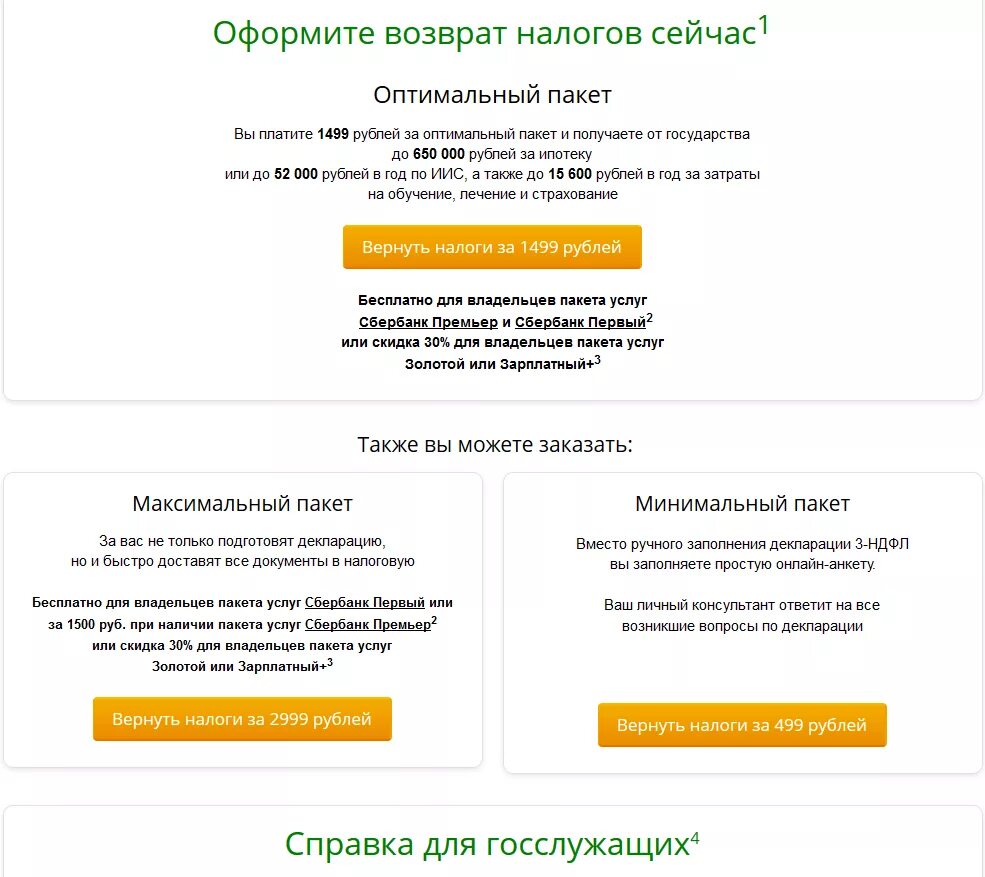 Оформите возврат налогов сейчас$^1$

Оптимальный пакет

Вы платите 1499 рублей за оптимальный пакет и получаете от государства до 650 000 рублей за ипотеку или до 52 000 рублей в год по ИИС, а также до 15 600 рублей в год за затраты на обучение, лечение и страхование

Вернуть налоги за 1499 рублей

Бесплатно для владельцев пакета услуг Сбербанк Премьер и Сбербанк Первый$^2$ или скидка 30% для владельцев пакета услуг Золотой или Зарплатный+$^3$

Также вы можете заказать:

Максимальный пакет

За вас не только подготовят декларацию, но и быстро доставят все документы в налоговую

Бесплатно для владельцев пакета услуг Сбербанк Первый или за 1500 руб. при наличии пакета услуг Сбербанк Премьер$^2$ или скидка 30% для владельцев пакета услуг Золотой или Зарплатный+$^3$

Вернуть налоги за 2999 рублей

Минимальный пакет

Вместо ручного заполнения декларации 3-НДФЛ вы заполняете простую онлайн-анкету.

Ваш личный консультант ответит на все возникшие вопросы по декларации

Вернуть налоги за 499 рублей

Справка для госслужащих$^4$